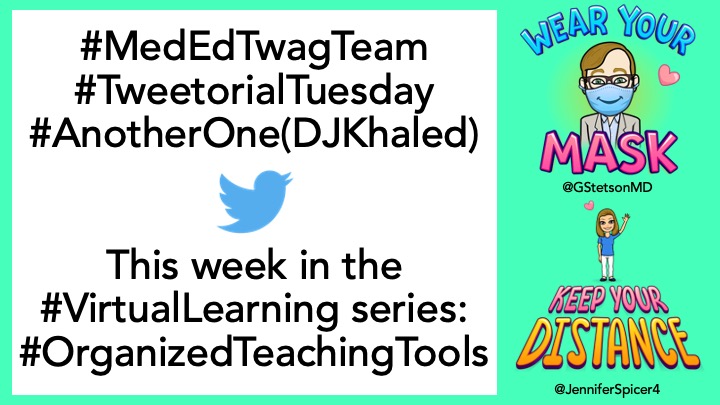 #MedEdTwagTeam
#TweetorialTuesday
#AnotherOne(DJKhaled)

This week in the #VirtualLearning series: #OrganizedTeachingTools

WEAR YOUR MASK

@GStetsonMD

KEEP YOUR DISTANCE

@JenniferSpicer4